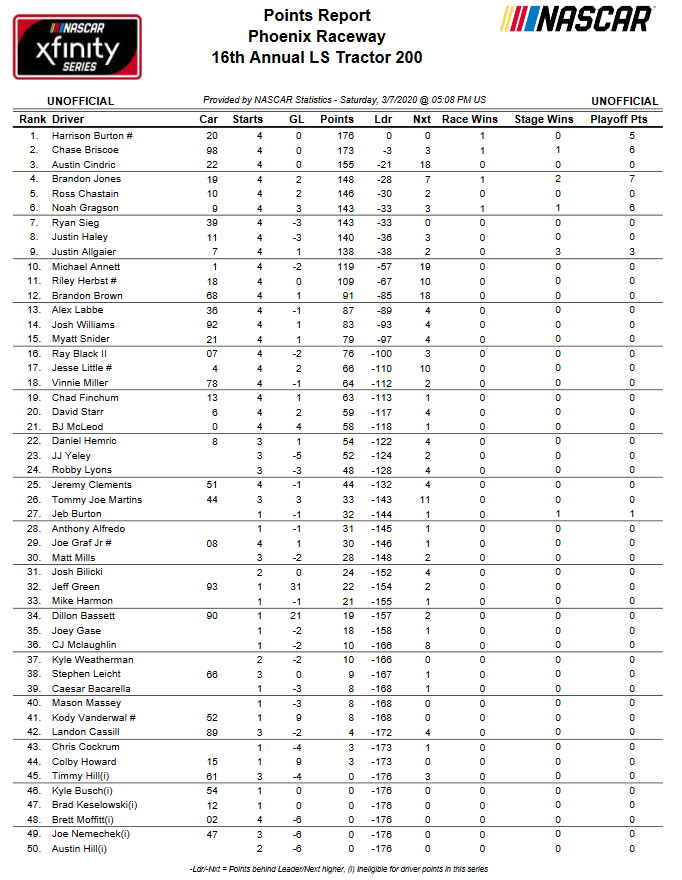 NASCAR xfinity SERIES

Points Report
Phoenix Raceway
16th Annual LS Tractor 200

NASCAR

UNOFFICIAL

Provided by NASCAR Statistics - Saturday, 3/7/2020 @ 05:08 PM US

UNOFFICIAL

| Rank | Driver | Car | Starts | GL | Points | Ldr | Nxt | Race Wins | Stage Wins | Playoff Pts |
|---|---|---|---|---|---|---|---|---|---|---|
| 1. | Harrison Burton # | 20 | 4 | 0 | 176 | 0 | 0 | 1 | 0 | 5 |
| 2. | Chase Briscoe | 98 | 4 | 0 | 173 | -3 | 3 | 1 | 1 | 6 |
| 3. | Austin Cindric | 22 | 4 | 0 | 155 | -21 | 18 | 0 | 0 | 0 |
| 4. | Brandon Jones | 19 | 4 | 2 | 148 | -28 | 7 | 1 | 2 | 7 |
| 5. | Ross Chastain | 10 | 4 | 2 | 146 | -30 | 2 | 0 | 0 | 0 |
| 6. | Noah Gragson | 9 | 4 | 3 | 143 | -33 | 3 | 1 | 1 | 6 |
| 7. | Ryan Sieg | 39 | 4 | -3 | 143 | -33 | 0 | 0 | 0 | 0 |
| 8. | Justin Haley | 11 | 4 | -3 | 140 | -36 | 3 | 0 | 0 | 0 |
| 9. | Justin Allgaier | 7 | 4 | 1 | 138 | -38 | 2 | 0 | 3 | 3 |
| 10. | Michael Annett | 1 | 4 | -2 | 119 | -57 | 19 | 0 | 0 | 0 |
| 11. | Riley Herbst # | 18 | 4 | 0 | 109 | -67 | 10 | 0 | 0 | 0 |
| 12. | Brandon Brown | 68 | 4 | 1 | 91 | -85 | 18 | 0 | 0 | 0 |
| 13. | Alex Labbe | 36 | 4 | -1 | 87 | -89 | 4 | 0 | 0 | 0 |
| 14. | Josh Williams | 92 | 4 | 1 | 83 | -93 | 4 | 0 | 0 | 0 |
| 15. | Myatt Snider | 21 | 4 | 1 | 79 | -97 | 4 | 0 | 0 | 0 |
| 16. | Ray Black II | 07 | 4 | -2 | 76 | -100 | 3 | 0 | 0 | 0 |
| 17. | Jesse Little # | 4 | 4 | 2 | 66 | -110 | 10 | 0 | 0 | 0 |
| 18. | Vinnie Miller | 78 | 4 | -1 | 64 | -112 | 2 | 0 | 0 | 0 |
| 19. | Chad Finchum | 13 | 4 | 1 | 63 | -113 | 1 | 0 | 0 | 0 |
| 20. | David Starr | 6 | 4 | 2 | 59 | -117 | 4 | 0 | 0 | 0 |
| 21. | BJ McLeod | 0 | 4 | 4 | 58 | -118 | 1 | 0 | 0 | 0 |
| 22. | Daniel Hemric | 8 | 3 | 1 | 54 | -122 | 4 | 0 | 0 | 0 |
| 23. | JJ Yeley | | 3 | -5 | 52 | -124 | 2 | 0 | 0 | 0 |
| 24. | Robby Lyons | | 3 | -3 | 48 | -128 | 4 | 0 | 0 | 0 |
| 25. | Jeremy Clements | 51 | 4 | -1 | 44 | -132 | 4 | 0 | 0 | 0 |
| 26. | Tommy Joe Martins | 44 | 3 | 3 | 33 | -143 | 11 | 0 | 0 | 0 |
| 27. | Jeb Burton | | 1 | -1 | 32 | -144 | 1 | 0 | 1 | 1 |
| 28. | Anthony Alfredo | | 1 | -1 | 31 | -145 | 1 | 0 | 0 | 0 |
| 29. | Joe Graf Jr # | 08 | 4 | 1 | 30 | -146 | 1 | 0 | 0 | 0 |
| 30. | Matt Mills | | 3 | -2 | 28 | -148 | 2 | 0 | 0 | 0 |
| 31. | Josh Bilicki | | 2 | 0 | 24 | -152 | 4 | 0 | 0 | 0 |
| 32. | Jeff Green | 93 | 1 | 31 | 22 | -154 | 2 | 0 | 0 | 0 |
| 33. | Mike Harmon | | 1 | -1 | 21 | -155 | 1 | 0 | 0 | 0 |
| 34. | Dillon Bassett | 90 | 1 | 21 | 19 | -157 | 2 | 0 | 0 | 0 |
| 35. | Joey Gase | | 1 | -2 | 18 | -158 | 1 | 0 | 0 | 0 |
| 36. | CJ Mclaughlin | | 1 | -2 | 10 | -166 | 8 | 0 | 0 | 0 |
| 37. | Kyle Weatherman | | 2 | -2 | 10 | -166 | 0 | 0 | 0 | 0 |
| 38. | Stephen Leicht | 66 | 3 | 0 | 9 | -167 | 1 | 0 | 0 | 0 |
| 39. | Caesar Bacarella | | 1 | -3 | 8 | -168 | 1 | 0 | 0 | 0 |
| 40. | Mason Massey | | 1 | -3 | 8 | -168 | 0 | 0 | 0 | 0 |
| 41. | Kody Vanderwal # | 52 | 1 | 9 | 8 | -168 | 0 | 0 | 0 | 0 |
| 42. | Landon Cassill | 89 | 3 | -2 | 4 | -172 | 4 | 0 | 0 | 0 |
| 43. | Chris Cockrum | | 1 | -4 | 3 | -173 | 1 | 0 | 0 | 0 |
| 44. | Colby Howard | 15 | 1 | 9 | 3 | -173 | 0 | 0 | 0 | 0 |
| 45. | Timmy Hill(i) | 61 | 3 | -4 | 0 | -176 | 3 | 0 | 0 | 0 |
| 46. | Kyle Busch(i) | 54 | 1 | 0 | 0 | -176 | 0 | 0 | 0 | 0 |
| 47. | Brad Keselowski(i) | 12 | 1 | 0 | 0 | -176 | 0 | 0 | 0 | 0 |
| 48. | Brett Moffitt(i) | 02 | 4 | -6 | 0 | -176 | 0 | 0 | 0 | 0 |
| 49. | Joe Nemechek(i) | 47 | 3 | -6 | 0 | -176 | 0 | 0 | 0 | 0 |
| 50. | Austin Hill(i) | | 2 | -6 | 0 | -176 | 0 | 0 | 0 | 0 |

-Ldr/-Nxt = Points behind Leader/Next higher, (i) Ineligible for driver points in this series